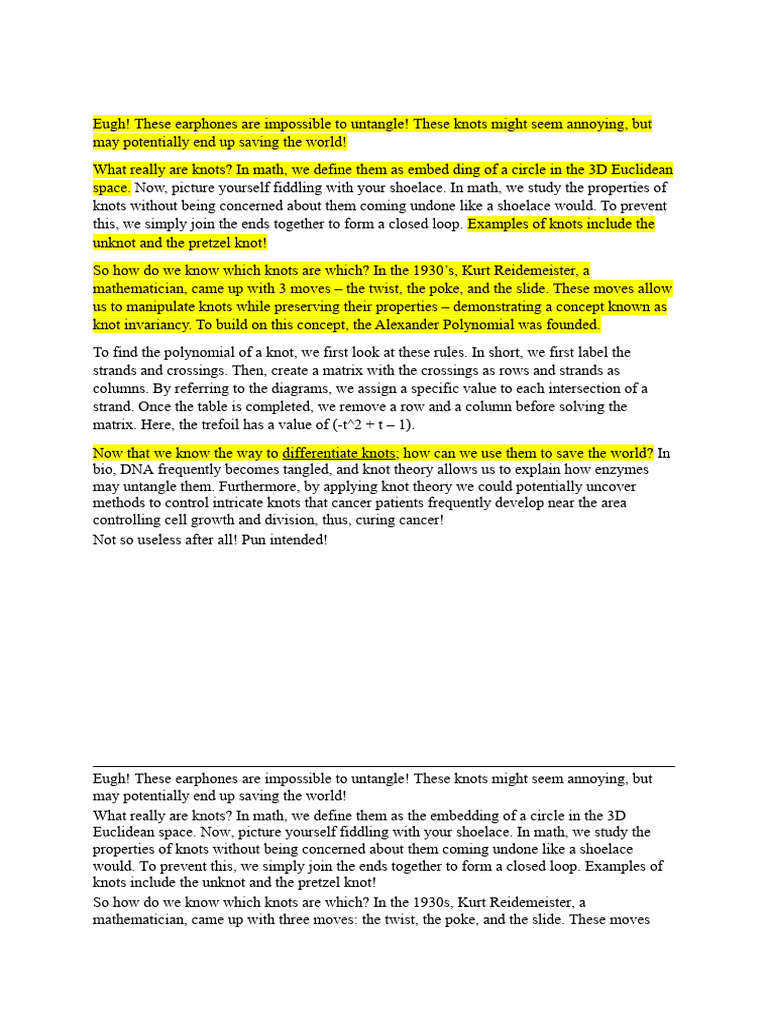 Eugh! These earphones are impossible to untangle! These knots might seem annoying, but may potentially end up saving the world!

What really are knots? In math, we define them as embed ding of a circle in the 3D Euclidean space. Now, picture yourself fiddling with your shoelace. In math, we study the properties of knots without being concerned about them coming undone like a shoelace would. To prevent this, we simply join the ends together to form a closed loop. Examples of knots include the unknot and the pretzel knot!

So how do we know which knots are which? In the 1930's, Kurt Reidemeister, a mathematician, came up with 3 moves – the twist, the poke, and the slide. These moves allow us to manipulate knots while preserving their properties – demonstrating a concept known as knot invariancy. To build on this concept, the Alexander Polynomial was founded.

To find the polynomial of a knot, we first look at these rules. In short, we first label the strands and crossings. Then, create a matrix with the crossings as rows and strands as columns. By referring to the diagrams, we assign a specific value to each intersection of a strand. Once the table is completed, we remove a row and a column before solving the matrix. Here, the trefoil has a value of (-t^2 + t – 1).

Now that we know the way to differentiate knots; how can we use them to save the world? In bio, DNA frequently becomes tangled, and knot theory allows us to explain how enzymes may untangle them. Furthermore, by applying knot theory we could potentially uncover methods to control intricate knots that cancer patients frequently develop near the area controlling cell growth and division, thus, curing cancer!

Not so useless after all! Pun intended!

Eugh! These earphones are impossible to untangle! These knots might seem annoying, but may potentially end up saving the world!

What really are knots? In math, we define them as the embedding of a circle in the 3D Euclidean space. Now, picture yourself fiddling with your shoelace. In math, we study the properties of knots without being concerned about them coming undone like a shoelace would. To prevent this, we simply join the ends together to form a closed loop. Examples of knots include the unknot and the pretzel knot!

So how do we know which knots are which? In the 1930s, Kurt Reidemeister, a mathematician, came up with three moves: the twist, the poke, and the slide. These moves